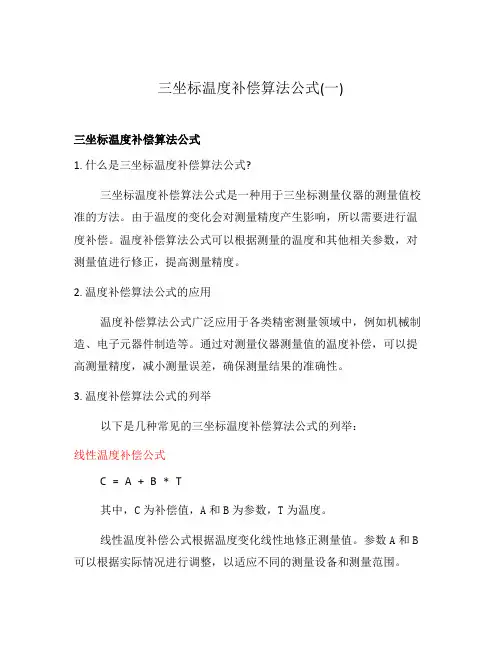 三坐标温度补偿算法公式(一)

三坐标温度补偿算法公式

1. 什么是三坐标温度补偿算法公式?

三坐标温度补偿算法公式是一种用于三坐标测量仪器的测量值校准的方法。由于温度的变化会对测量精度产生影响，所以需要进行温度补偿。温度补偿算法公式可以根据测量的温度和其他相关参数，对测量值进行修正，提高测量精度。

2. 温度补偿算法公式的应用

温度补偿算法公式广泛应用于各类精密测量领域中，例如机械制造、电子元器件制造等。通过对测量仪器测量值的温度补偿，可以提高测量精度，减小测量误差，确保测量结果的准确性。

3. 温度补偿算法公式的列举

以下是几种常见的三坐标温度补偿算法公式的列举：

线性温度补偿公式

C = A + B * T

其中，C 为补偿值，A 和 B 为参数，T 为温度。

线性温度补偿公式根据温度变化线性地修正测量值。参数 A 和 B 可以根据实际情况进行调整，以适应不同的测量设备和测量范围。